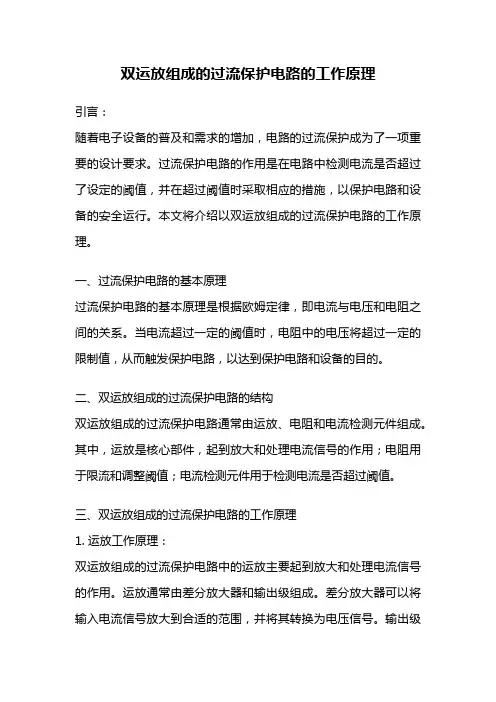 双运放组成的过流保护电路的工作原理

引言：

随着电子设备的普及和需求的增加，电路的过流保护成为了一项重要的设计要求。过流保护电路的作用是在电路中检测电流是否超过了设定的阈值，并在超过阈值时采取相应的措施，以保护电路和设备的安全运行。本文将介绍以双运放组成的过流保护电路的工作原理。

一、过流保护电路的基本原理

过流保护电路的基本原理是根据欧姆定律，即电流与电压和电阻之间的关系。当电流超过一定的阈值时，电阻中的电压将超过一定的限制值，从而触发保护电路，以达到保护电路和设备的目的。

二、双运放组成的过流保护电路的结构

双运放组成的过流保护电路通常由运放、电阻和电流检测元件组成。其中，运放是核心部件，起到放大和处理电流信号的作用；电阻用于限流和调整阈值；电流检测元件用于检测电流是否超过阈值。

三、双运放组成的过流保护电路的工作原理

1. 运放工作原理：

双运放组成的过流保护电路中的运放主要起到放大和处理电流信号的作用。运放通常由差分放大器和输出级组成。差分放大器可以将输入电流信号放大到合适的范围，并将其转换为电压信号。输出级